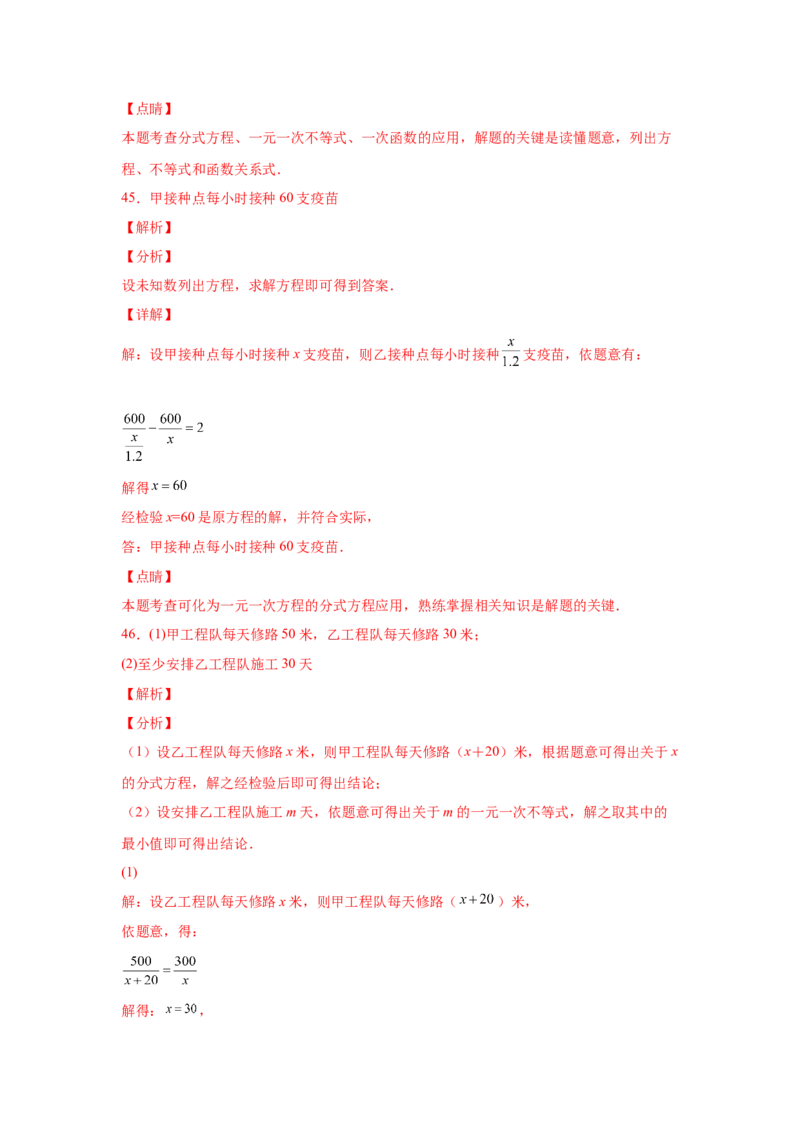 【点睛】

本题考查分式方程、一元一次不等式、一次函数的应用，解题的关键是读懂题意，列出方程、不等式和函数关系式．

45．甲接种点每小时接种 60 支疫苗

【解析】

【分析】

设未知数列出方程，求解方程即可得到答案．

【详解】

解：设甲接种点每小时接种 $x$ 支疫苗，则乙接种点每小时接种 $\frac{x}{1.2}$ 支疫苗，依题意有：

$\frac{600}{\frac{x}{1.2}}-\frac{600}{x}=2$

解得 $x=60$

经检验 $x$=60 是原方程的解，并符合实际，

答：甲接种点每小时接种 60 支疫苗．

【点睛】

本题考查可化为一元一次方程的分式方程应用，熟练掌握相关知识是解题的关键．

46．(1)甲工程队每天修路 50 米，乙工程队每天修路 30 米；

(2)至少安排乙工程队施工 30 天

【解析】

【分析】

（1）设乙工程队每天修路 $x$ 米，则甲工程队每天修路（$x$＋20）米，根据题意可得出关于 $x$ 的分式方程，解之经检验后即可得出结论；

（2）设安排乙工程队施工 $m$ 天，依题意可得出关于 $m$ 的一元一次不等式，解之取其中的最小值即可得出结论．

(1)

解：设乙工程队每天修路 $x$ 米，则甲工程队每天修路（$x+20$）米，

依题意，得：

$\frac{500}{x+20}=\frac{300}{x}$

解得：$x=30$，